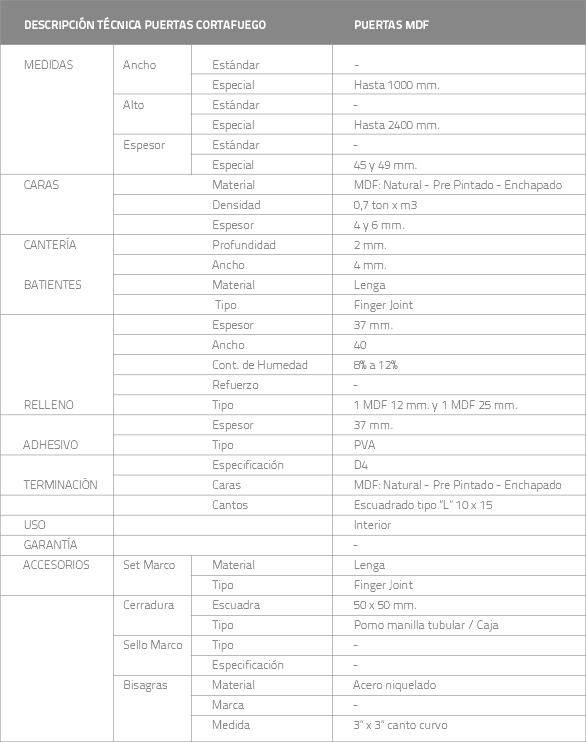 | DESCRIPCIÓN TÉCNICA PUERTAS CORTAFUEGO | | | PUERTAS MDF |
|---|---|---|---|
| MEDIDAS | Ancho | Estándar | - |
| | | Especial | Hasta 1000 mm. |
| | Alto | Estándar | - |
| | | Especial | Hasta 2400 mm. |
| | Espesor | Estándar | - |
| | | Especial | 45 y 49 mm. |
| CARAS | | Material | MDF: Natural - Pre Pintado - Enchapado |
| | | Densidad | 0,7 ton x m3 |
| | | Espesor | 4 y 6 mm. |
| CANTERÍA | | Profundidad | 2 mm. |
| | | Ancho | 4 mm. |
| BATIENTES | | Material | Lenga |
| | | Tipo | Finger Joint |
| | | Espesor | 37 mm. |
| | | Ancho | 40 |
| | | Cont. de Humedad | 8% a 12% |
| | | Refuerzo | - |
| RELLENO | | Tipo | 1 MDF 12 mm. y 1 MDF 25 mm. |
| | | Espesor | 37 mm. |
| ADHESIVO | | Tipo | PVA |
| | | Especificación | D4 |
| TERMINACIÒN | | Caras | MDF: Natural - Pre Pintado - Enchapado |
| | | Cantos | Escuadrado tipo "L" 10 x 15 |
| USO | | | Interior |
| GARANTÍA | | | - |
| ACCESORIOS | Set Marco | Material | Lenga |
| | | Tipo | Finger Joint |
| | Cerradura | Escuadra | 50 x 50 mm. |
| | | Tipo | Pomo manilla tubular / Caja |
| | Sello Marco | Tipo | - |
| | | Especificación | - |
| | Bisagras | Material | Acero niquelado |
| | | Marca | - |
| | | Medida | 3" x 3" canto curvo |